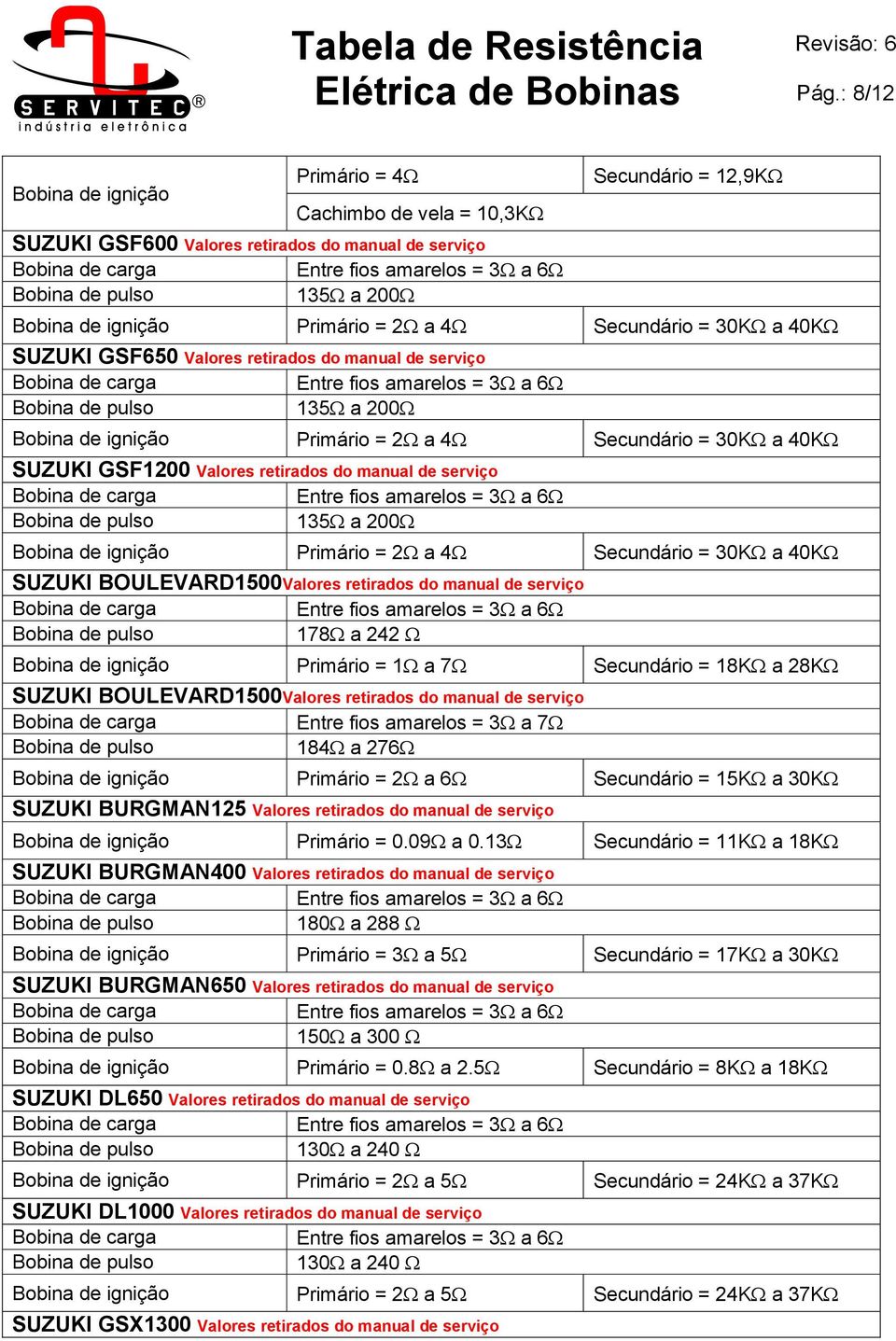 SERVITEC®
indústria eletrônica

Tabela de Resistência Elétrica de Bobinas

Revisão: 6
Pág.: 8/12

| | | |
|---|---|---|
| Bobina de ignição | Primário = 4Ω | Secundário = 12,9KΩ |
| | Cachimbo de vela = 10,3KΩ | |
| SUZUKI GSF600 Valores retirados do manual de serviço | | |
| Bobina de carga | Entre fios amarelos = 3Ω a 6Ω | |
| Bobina de pulso | 135Ω a 200Ω | |
| Bobina de ignição | Primário = 2Ω a 4Ω | Secundário = 30KΩ a 40KΩ |
| SUZUKI GSF650 Valores retirados do manual de serviço | | |
| Bobina de carga | Entre fios amarelos = 3Ω a 6Ω | |
| Bobina de pulso | 135Ω a 200Ω | |
| Bobina de ignição | Primário = 2Ω a 4Ω | Secundário = 30KΩ a 40KΩ |
| SUZUKI GSF1200 Valores retirados do manual de serviço | | |
| Bobina de carga | Entre fios amarelos = 3Ω a 6Ω | |
| Bobina de pulso | 135Ω a 200Ω | |
| Bobina de ignição | Primário = 2Ω a 4Ω | Secundário = 30KΩ a 40KΩ |
| SUZUKI BOULEVARD1500Valores retirados do manual de serviço | | |
| Bobina de carga | Entre fios amarelos = 3Ω a 6Ω | |
| Bobina de pulso | 178Ω a 242 Ω | |
| Bobina de ignição | Primário = 1Ω a 7Ω | Secundário = 18KΩ a 28KΩ |
| SUZUKI BOULEVARD1500Valores retirados do manual de serviço | | |
| Bobina de carga | Entre fios amarelos = 3Ω a 7Ω | |
| Bobina de pulso | 184Ω a 276Ω | |
| Bobina de ignição | Primário = 2Ω a 6Ω | Secundário = 15KΩ a 30KΩ |
| SUZUKI BURGMAN125 Valores retirados do manual de serviço | | |
| Bobina de ignição | Primário = 0.09Ω a 0.13Ω | Secundário = 11KΩ a 18KΩ |
| SUZUKI BURGMAN400 Valores retirados do manual de serviço | | |
| Bobina de carga | Entre fios amarelos = 3Ω a 6Ω | |
| Bobina de pulso | 180Ω a 288 Ω | |
| Bobina de ignição | Primário = 3Ω a 5Ω | Secundário = 17KΩ a 30KΩ |
| SUZUKI BURGMAN650 Valores retirados do manual de serviço | | |
| Bobina de carga | Entre fios amarelos = 3Ω a 6Ω | |
| Bobina de pulso | 150Ω a 300 Ω | |
| Bobina de ignição | Primário = 0.8Ω a 2.5Ω | Secundário = 8KΩ a 18KΩ |
| SUZUKI DL650 Valores retirados do manual de serviço | | |
| Bobina de carga | Entre fios amarelos = 3Ω a 6Ω | |
| Bobina de pulso | 130Ω a 240 Ω | |
| Bobina de ignição | Primário = 2Ω a 5Ω | Secundário = 24KΩ a 37KΩ |
| SUZUKI DL1000 Valores retirados do manual de serviço | | |
| Bobina de carga | Entre fios amarelos = 3Ω a 6Ω | |
| Bobina de pulso | 130Ω a 240 Ω | |
| Bobina de ignição | Primário = 2Ω a 5Ω | Secundário = 24KΩ a 37KΩ |
| SUZUKI GSX1300 Valores retirados do manual de serviço | | |